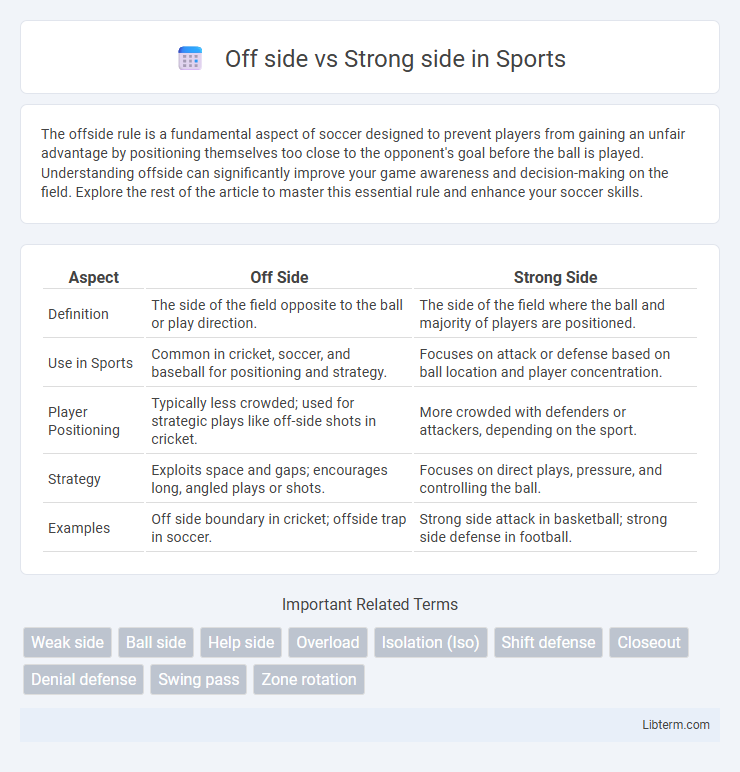 Off side vs Strong side in Sports

The offside rule is a fundamental aspect of soccer designed to prevent players from gaining an unfair advantage by positioning themselves too close to the opponent's goal before the ball is played. Understanding offside can significantly improve your game awareness and decision-making on the field. Explore the rest of the article to master this essential rule and enhance your soccer skills.

| Aspect | Off Side | Strong Side |
|---|---|---|
| Definition | The side of the field opposite to the ball or play direction. | The side of the field where the ball and majority of players are positioned. |
| Use in Sports | Common in cricket, soccer, and baseball for positioning and strategy. | Focuses on attack or defense based on ball location and player concentration. |
| Player Positioning | Typically less crowded; used for strategic plays like off-side shots in cricket. | More crowded with defenders or attackers, depending on the sport. |
| Strategy | Exploits space and gaps; encourages long, angled plays or shots. | Focuses on direct plays, pressure, and controlling the ball. |
| Examples | Off side boundary in cricket; offside trap in soccer. | Strong side attack in basketball; strong side defense in football. |

Important Related Terms

Weak side
Ball side
Help side
Overload
Isolation (Iso)
Shift defense
Closeout
Denial defense
Swing pass
Zone rotation

Libterm.com